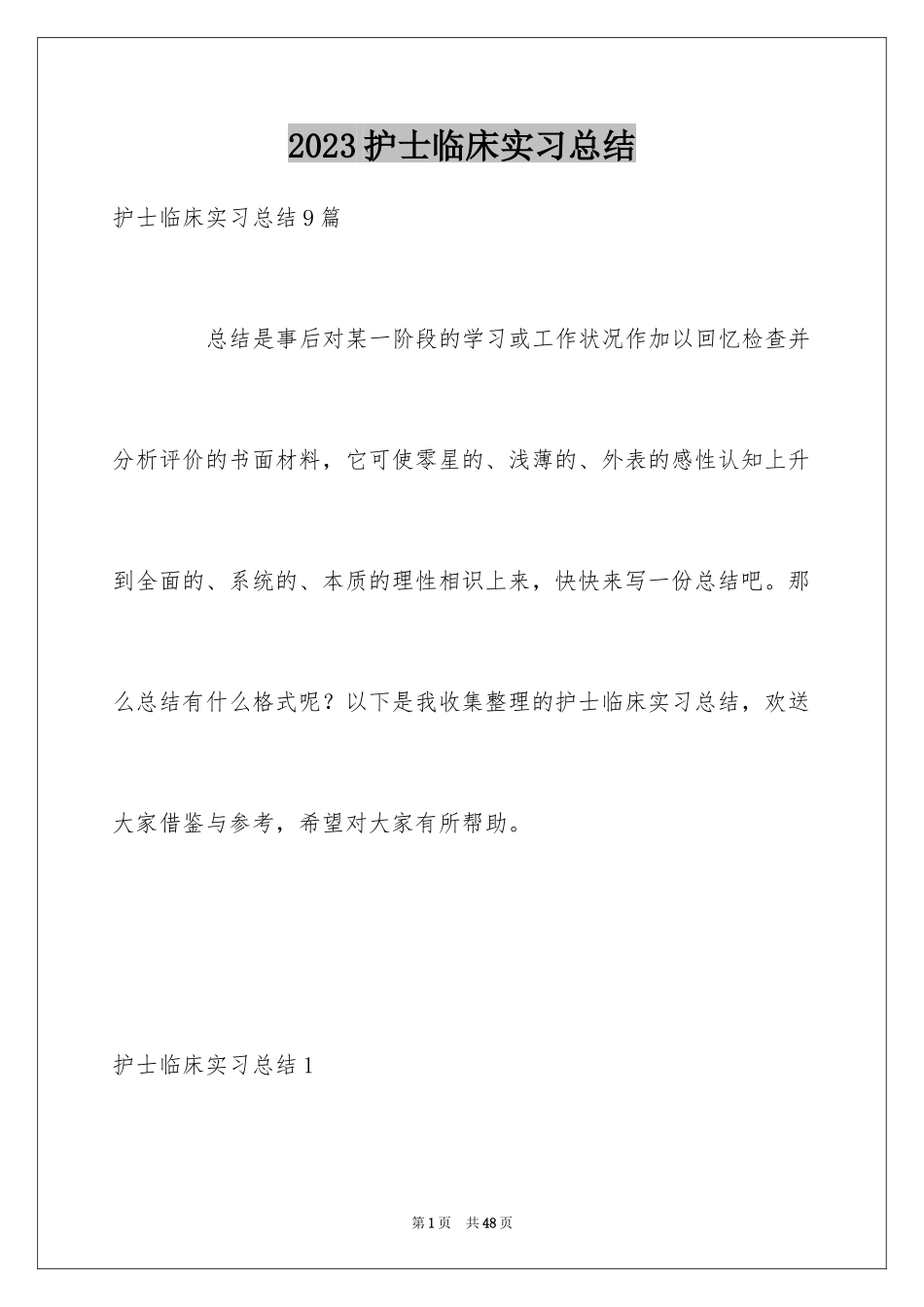 2023护士临床实习总结

护士临床实习总结9篇

总结是事后对某一阶段的学习或工作状况作加以回忆检查并分析评价的书面材料，它可使零星的、浅薄的、外表的感性认知上升到全面的、系统的、本质的理性相识上来，快快来写一份总结吧。那么总结有什么格式呢？以下是我收集整理的护士临床实习总结，欢送大家借鉴与参考，希望对大家有所帮助。

护士临床实习总结1

第1页 共48页